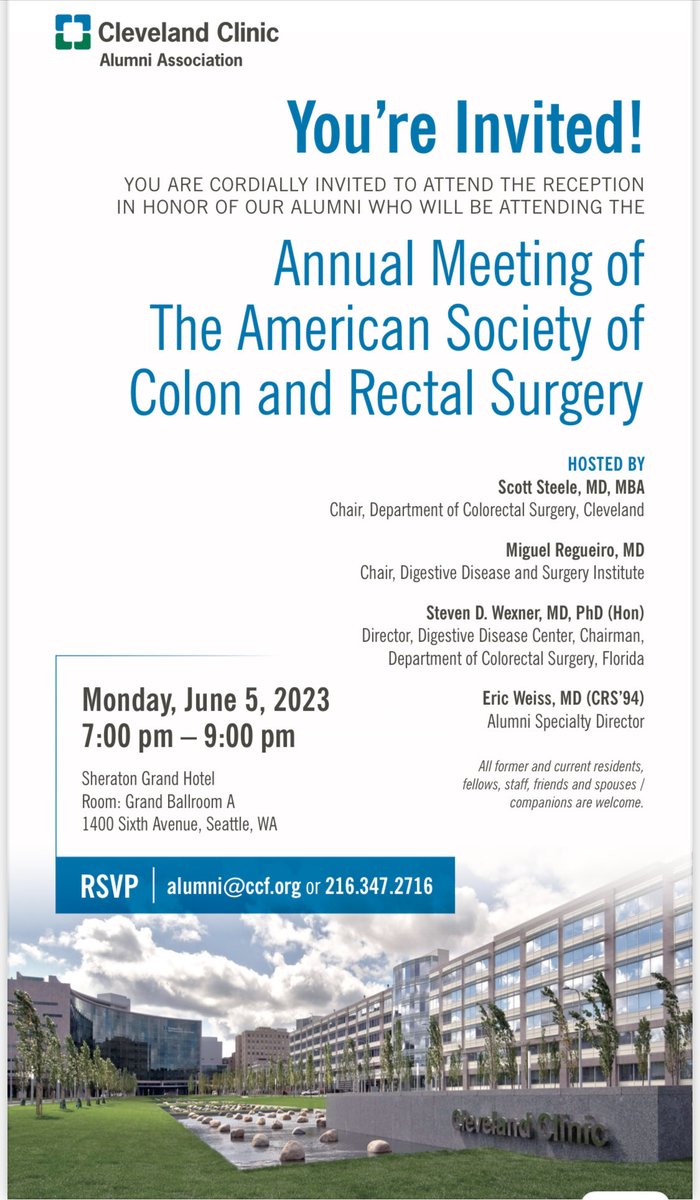 Cleveland Clinic
Alumni Association

You're Invited!

YOU ARE CORDIALLY INVITED TO ATTEND THE RECEPTION IN HONOR OF OUR ALUMNI WHO WILL BE ATTENDING THE

Annual Meeting of The American Society of Colon and Rectal Surgery

HOSTED BY
Scott Steele, MD, MBA
Chair, Department of Colorectal Surgery, Cleveland

Miguel Regueiro, MD
Chair, Digestive Disease and Surgery Institute

Steven D. Wexner, MD, PhD (Hon)
Director, Digestive Disease Center, Chairman, Department of Colorectal Surgery, Florida

Eric Weiss, MD (CRS'94)
Alumni Specialty Director

All former and current residents, fellows, staff, friends and spouses / companions are welcome.

Monday, June 5, 2023
7:00 pm – 9:00 pm

Sheraton Grand Hotel
Room: Grand Ballroom A
1400 Sixth Avenue, Seattle, WA

RSVP | alumni@ccf.org or 216.347.2716

Cleveland Clinic